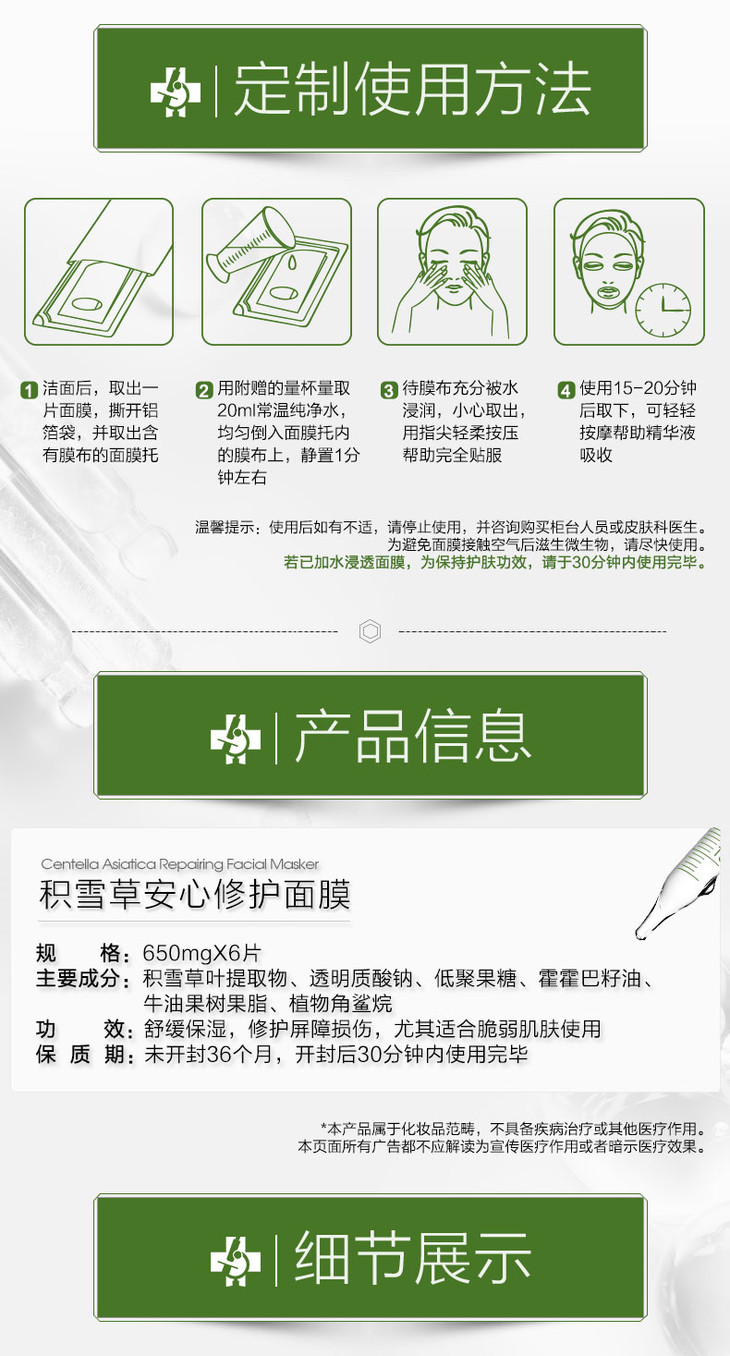 定制使用方法

1 洁面后，取出一片面膜，撕开铝箔袋，并取出含有膜布的面膜托

2 用附赠的量杯量取20ml常温纯净水，均匀倒入面膜托内的膜布上，静置1分钟左右

3 待膜布充分被水浸润，小心取出，用指尖轻柔按压帮助完全贴服

4 使用15-20分钟后取下，可轻轻按摩帮助精华液吸收

温馨提示：使用后如有不适，请停止使用，并咨询购买柜台人员或皮肤科医生。
为避免面膜接触空气后滋生微生物，请尽快使用。
若已加水浸透面膜，为保持护肤功效，请于30分钟内使用完毕。

产品信息

Centella Asiatica Repairing Facial Masker
积雪草安心修护面膜

规 格：650mgX6片
主要成分：积雪草叶提取物、透明质酸钠、低聚果糖、霍霍巴籽油、牛油果树果脂、植物角鲨烷
功 效：舒缓保湿，修护屏障损伤，尤其适合脆弱肌肤使用
保 质 期：未开封36个月，开封后30分钟内使用完毕

*本产品属于化妆品范畴，不具备疾病治疗或其他医疗作用。
本页面所有广告都不应解读为宣传医疗作用或者暗示医疗效果。

细节展示